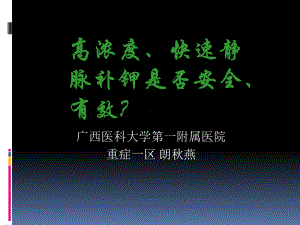 高浓度、快速静脉补钾是否安全、有效?

广西医科大学第一附属医院
重症一区 朗秋燕